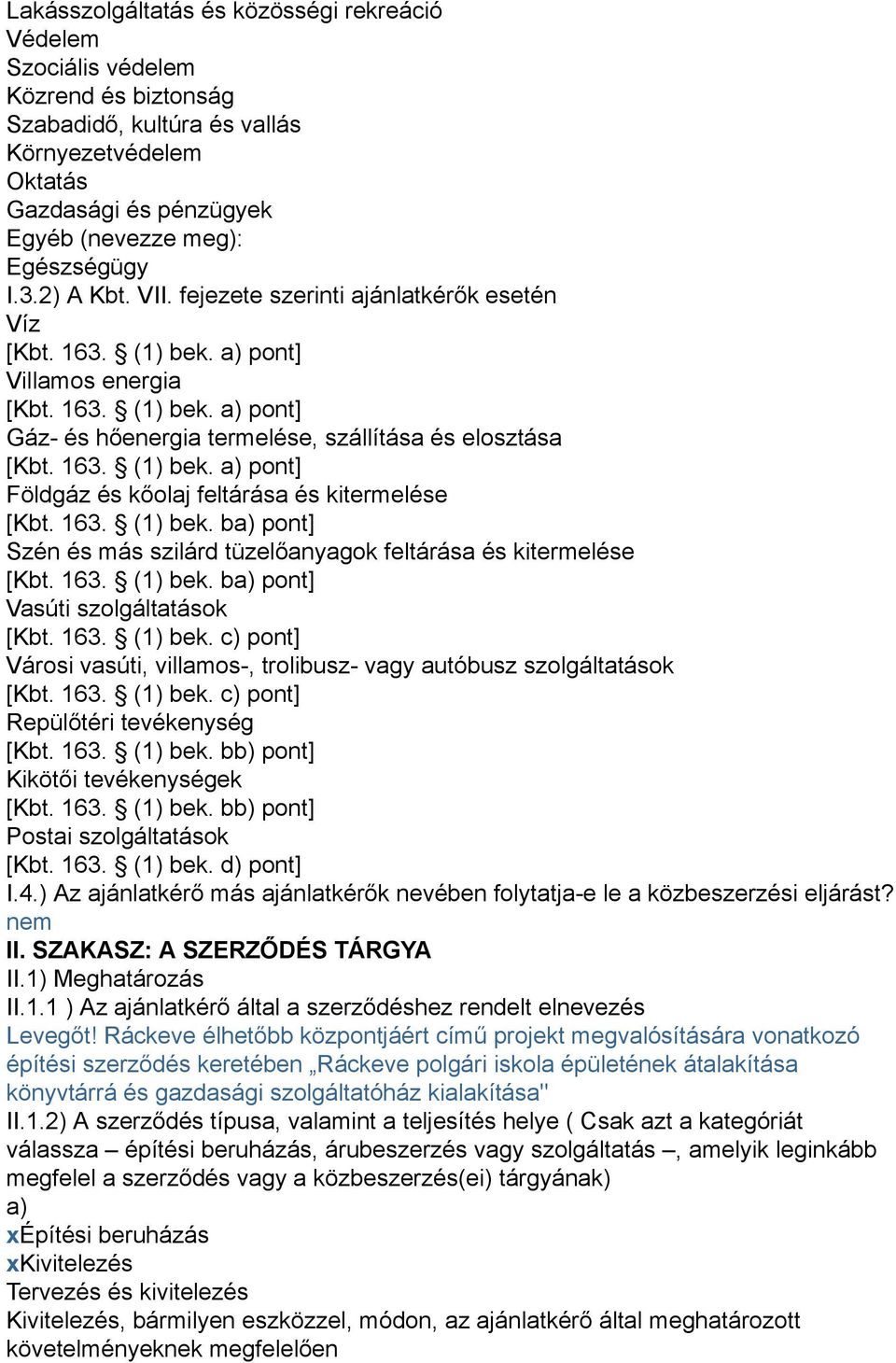 Lakásszolgáltatás és közösségi rekreáció
Védelem
Szociális védelem
Közrend és biztonság
Szabadidő, kultúra és vallás
Környezetvédelem
Oktatás
Gazdasági és pénzügyek
Egyéb (nevezze meg):
Egészségügy
I.3.2) A Kbt. VII. fejezete szerinti ajánlatkérők esetén
Víz
[Kbt. 163. § (1) bek. a) pont]
Villamos energia
[Kbt. 163. § (1) bek. a) pont]
Gáz- és hőenergia termelése, szállítása és elosztása
[Kbt. 163. § (1) bek. a) pont]
Földgáz és kőolaj feltárása és kitermelése
[Kbt. 163. § (1) bek. ba) pont]
Szén és más szilárd tüzelőanyagok feltárása és kitermelése
[Kbt. 163. § (1) bek. ba) pont]
Vasúti szolgáltatások
[Kbt. 163. § (1) bek. c) pont]
Városi vasúti, villamos-, trolibusz- vagy autóbusz szolgáltatások
[Kbt. 163. § (1) bek. c) pont]
Repülőtéri tevékenység
[Kbt. 163. § (1) bek. bb) pont]
Kikötői tevékenységek
[Kbt. 163. § (1) bek. bb) pont]
Postai szolgáltatások
[Kbt. 163. § (1) bek. d) pont]
I.4.) Az ajánlatkérő más ajánlatkérők nevében folytatja-e le a közbeszerzési eljárást?
nem
II. SZAKASZ: A SZERZŐDÉS TÁRGYA
II.1) Meghatározás
II.1.1 ) Az ajánlatkérő által a szerződéshez rendelt elnevezés
Levegőt! Ráckeve élhetőbb központjáért című projekt megvalósítására vonatkozó építési szerződés keretében „Ráckeve polgári iskola épületének átalakítása könyvtárrá és gazdasági szolgáltatóház kialakítása"
II.1.2) A szerződés típusa, valamint a teljesítés helye ( Csak azt a kategóriát válassza – építési beruházás, árubeszerzés vagy szolgáltatás –, amelyik leginkább megfelel a szerződés vagy a közbeszerzés(ei) tárgyának)
a)
xÉpítési beruházás
xKivitelezés
Tervezés és kivitelezés
Kivitelezés, bármilyen eszközzel, módon, az ajánlatkérő által meghatározott követelményeknek megfelelően